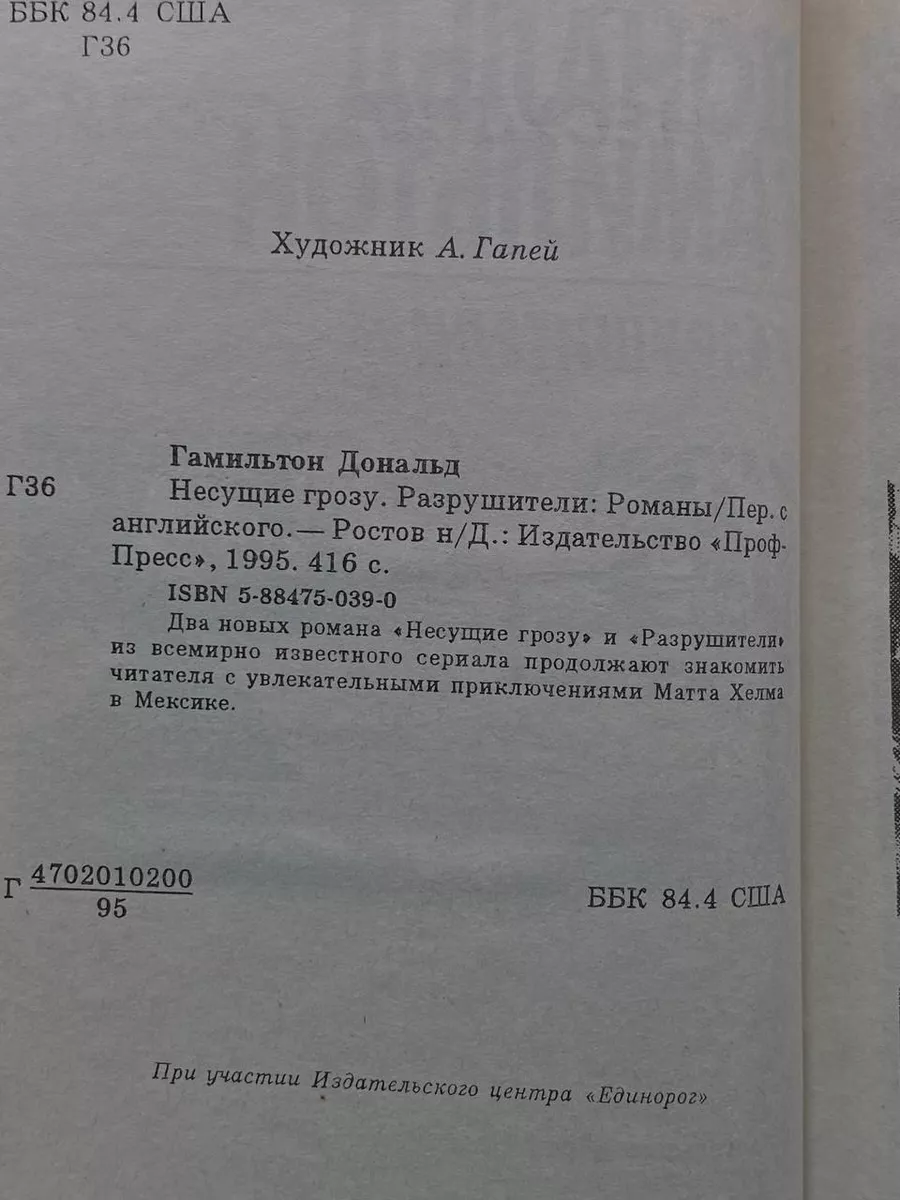 ББК 84.4 США
Г36

Художник А. Гапей

Гамильтон Дональд

Г36 Несущие грозу. Разрушители: Романы/Пер. с английского.— Ростов н/Д.: Издательство «Проф-Пресс», 1995. 416 с.

ISBN 5-88475-039-0

Два новых романа «Несущие грозу» и «Разрушители» из всемирно известного сериала продолжают знакомить читателя с увлекательными приключениями Матта Хелма в Мексике.

Г $\frac{4702010200}{95}$

ББК 84.4 США

При участии Издательского центра «Единорог»